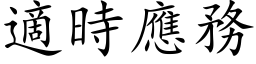 適時應務